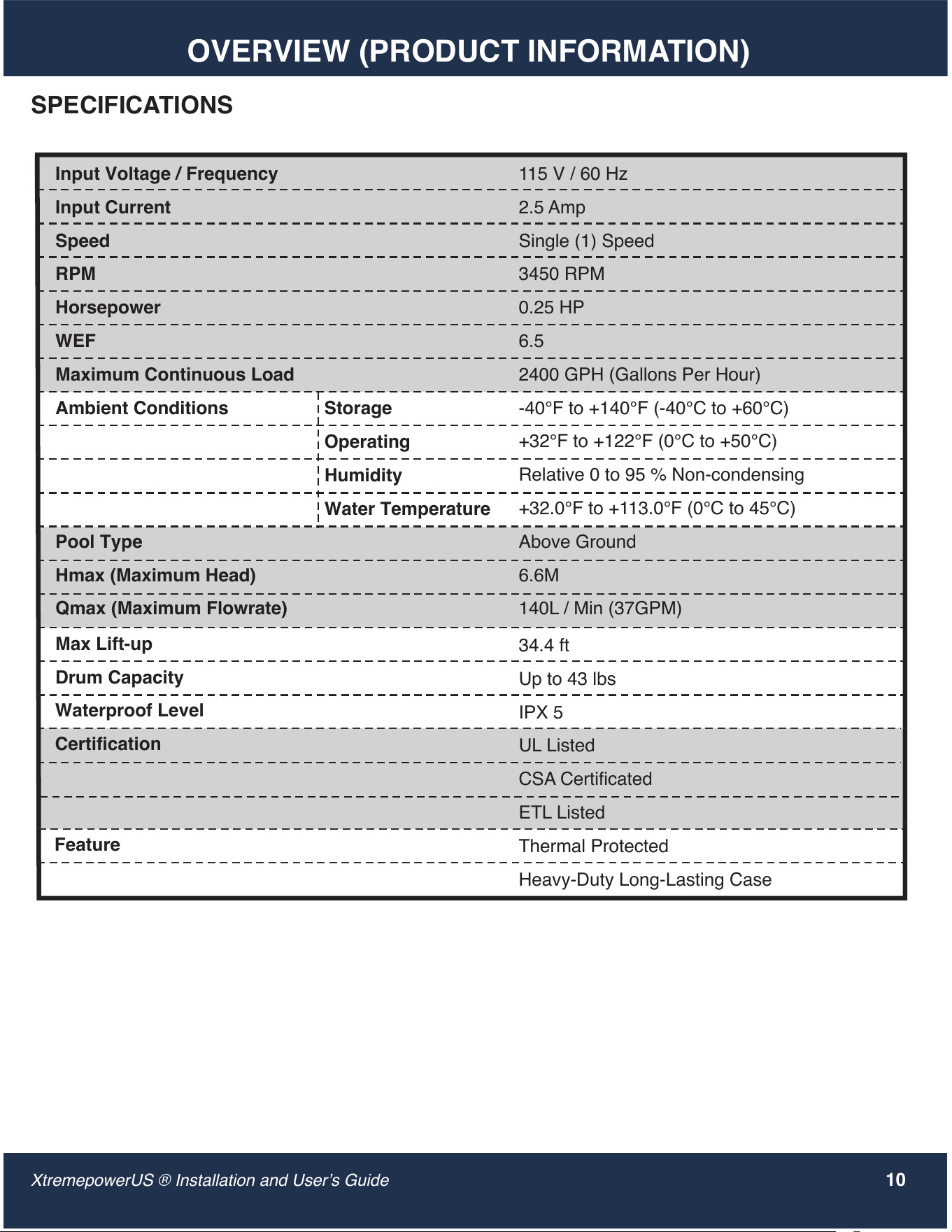 OVERVIEW (PRODUCT INFORMATION)

SPECIFICATIONS

| Input Voltage / Frequency | | 115 V / 60 Hz |
|---|---|---|
| Input Current | | 2.5 Amp |
| Speed | | Single (1) Speed |
| RPM | | 3450 RPM |
| Horsepower | | 0.25 HP |
| WEF | | 6.5 |
| Maximum Continuous Load | | 2400 GPH (Gallons Per Hour) |
| Ambient Conditions | Storage | -40°F to +140°F (-40°C to +60°C) |
| | Operating | +32°F to +122°F (0°C to +50°C) |
| | Humidity | Relative 0 to 95 % Non-condensing |
| | Water Temperature | +32.0°F to +113.0°F (0°C to 45°C) |
| Pool Type | | Above Ground |
| Hmax (Maximum Head) | | 6.6M |
| Qmax (Maximum Flowrate) | | 140L / Min (37GPM) |
| Max Lift-up | | 34.4 ft |
| Drum Capacity | | Up to 43 lbs |
| Waterproof Level | | IPX 5 |
| Certification | | UL Listed |
| | | CSA Certificated |
| | | ETL Listed |
| Feature | | Thermal Protected |
| | | Heavy-Duty Long-Lasting Case |

XtremepowerUS ® Installation and User's Guide 10